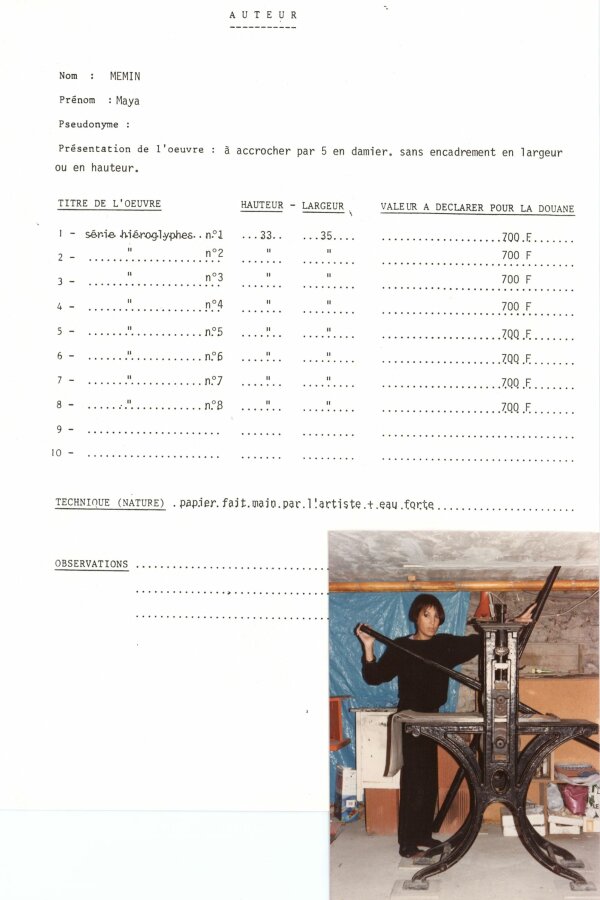 AUTEUR

Nom : MEMIN

Prénom : Maya

Pseudonyme :

Présentation de l'oeuvre : à accrocher par 5 en damier. sans encadrement en largeur ou en hauteur.

| TITRE DE L'OEUVRE | HAUTEUR - | LARGEUR | VALEUR A DECLARER POUR LA DOUANE |
|---|---|---|---|
| 1 - série hiéroglyphes n°1 | 33 | 35 | 700 F |
| 2 - " n°2 | " | " | 700 F |
| 3 - " n°3 | " | " | 700 F |
| 4 - " n°4 | " | " | 700 F |
| 5 - " n°5 | " | " | 700 F |
| 6 - " n°6 | " | " | 700 F |
| 7 - " n°7 | " | " | 700 F |
| 8 - " n°8 | " | " | 700 F |
| 9 - | | | |
| 10 - | | | |

TECHNIQUE (NATURE) papier fait main par l'artiste + eau forte

OBSERVATIONS